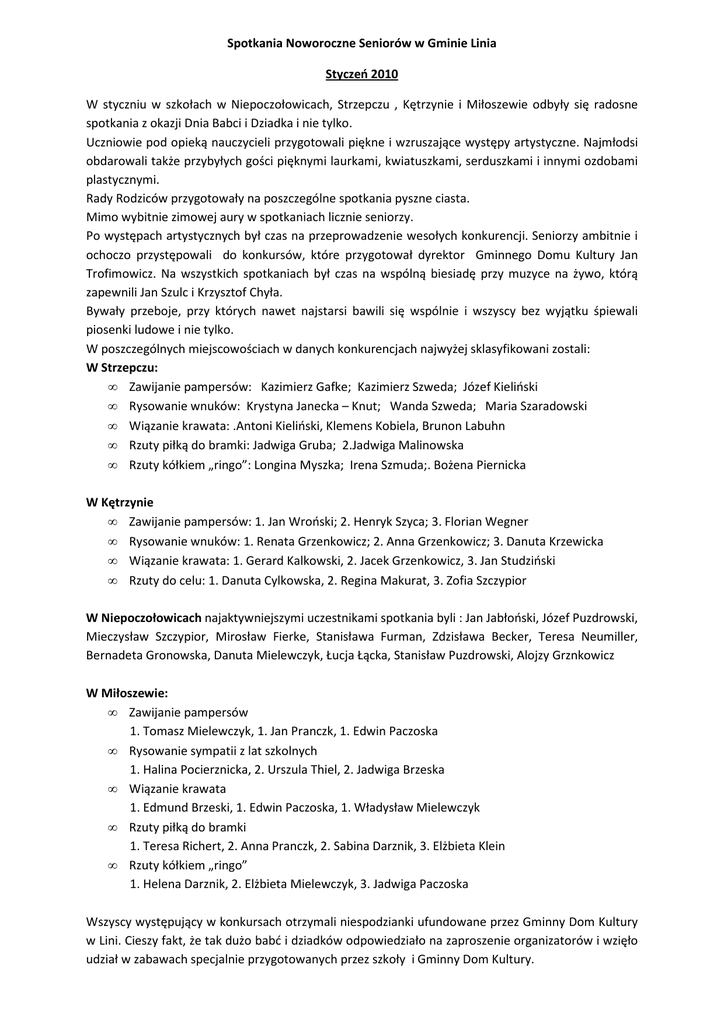 Spotkania Noworoczne Seniorów w Gminie Linia

Styczeń 2010

W styczniu w szkołach w Niepoczołowicach, Strzepczu , Kętrzynie i Miłoszewie odbyły się radosne spotkania z okazji Dnia Babci i Dziadka i nie tylko.
Uczniowie pod opieką nauczycieli przygotowali piękne i wzruszające występy artystyczne. Najmłodsi obdarowali także przybyłych gości pięknymi laurkami, kwiatuszkami, serduszkami i innymi ozdobami plastycznymi.
Rady Rodziców przygotowały na poszczególne spotkania pyszne ciasta.
Mimo wybitnie zimowej aury w spotkaniach licznie seniorzy.
Po występach artystycznych był czas na przeprowadzenie wesołych konkurencji. Seniorzy ambitnie i ochoczo przystępowali do konkursów, które przygotował dyrektor Gminnego Domu Kultury Jan Trofimowicz. Na wszystkich spotkaniach był czas na wspólną biesiadę przy muzyce na żywo, którą zapewnili Jan Szulc i Krzysztof Chyła.
Bywały przeboje, przy których nawet najstarsi bawili się wspólnie i wszyscy bez wyjątku śpiewali piosenki ludowe i nie tylko.
W poszczególnych miejscowościach w danych konkurencjach najwyżej sklasyfikowani zostali:
W Strzepczu:
∞ Zawijanie pampersów: Kazimierz Gafke; Kazimierz Szweda; Józef Kieliński
∞ Rysowanie wnuków: Krystyna Janecka – Knut; Wanda Szweda; Maria Szaradowski
∞ Wiązanie krawata: .Antoni Kieliński, Klemens Kobiela, Brunon Labuhn
∞ Rzuty piłką do bramki: Jadwiga Gruba; 2.Jadwiga Malinowska
∞ Rzuty kółkiem „ringo”: Longina Myszka; Irena Szmuda;. Bożena Piernicka

W Kętrzynie
∞ Zawijanie pampersów: 1. Jan Wroński; 2. Henryk Szyca; 3. Florian Wegner
∞ Rysowanie wnuków: 1. Renata Grzenkowicz; 2. Anna Grzenkowicz; 3. Danuta Krzewicka
∞ Wiązanie krawata: 1. Gerard Kalkowski, 2. Jacek Grzenkowicz, 3. Jan Studziński
∞ Rzuty do celu: 1. Danuta Cylkowska, 2. Regina Makurat, 3. Zofia Szczypior

W Niepoczołowicach najaktywniejszymi uczestnikami spotkania byli : Jan Jabłoński, Józef Puzdrowski, Mieczysław Szczypior, Mirosław Fierke, Stanisława Furman, Zdzisława Becker, Teresa Neumiller, Bernadeta Gronowska, Danuta Mielewczyk, Łucja Łącka, Stanisław Puzdrowski, Alojzy Grznkowicz

W Miłoszewie:
∞ Zawijanie pampersów
1. Tomasz Mielewczyk, 1. Jan Pranczk, 1. Edwin Paczoska
∞ Rysowanie sympatii z lat szkolnych
1. Halina Pocierznicka, 2. Urszula Thiel, 2. Jadwiga Brzeska
∞ Wiązanie krawata
1. Edmund Brzeski, 1. Edwin Paczoska, 1. Władysław Mielewczyk
∞ Rzuty piłką do bramki
1. Teresa Richert, 2. Anna Pranczk, 2. Sabina Darznik, 3. Elżbieta Klein
∞ Rzuty kółkiem „ringo”
1. Helena Darznik, 2. Elżbieta Mielewczyk, 3. Jadwiga Paczoska

Wszyscy występujący w konkursach otrzymali niespodzianki ufundowane przez Gminny Dom Kultury w Lini. Cieszy fakt, że tak dużo babć i dziadków odpowiedziało na zaproszenie organizatorów i wzięło udział w zabawach specjalnie przygotowanych przez szkoły i Gminny Dom Kultury.